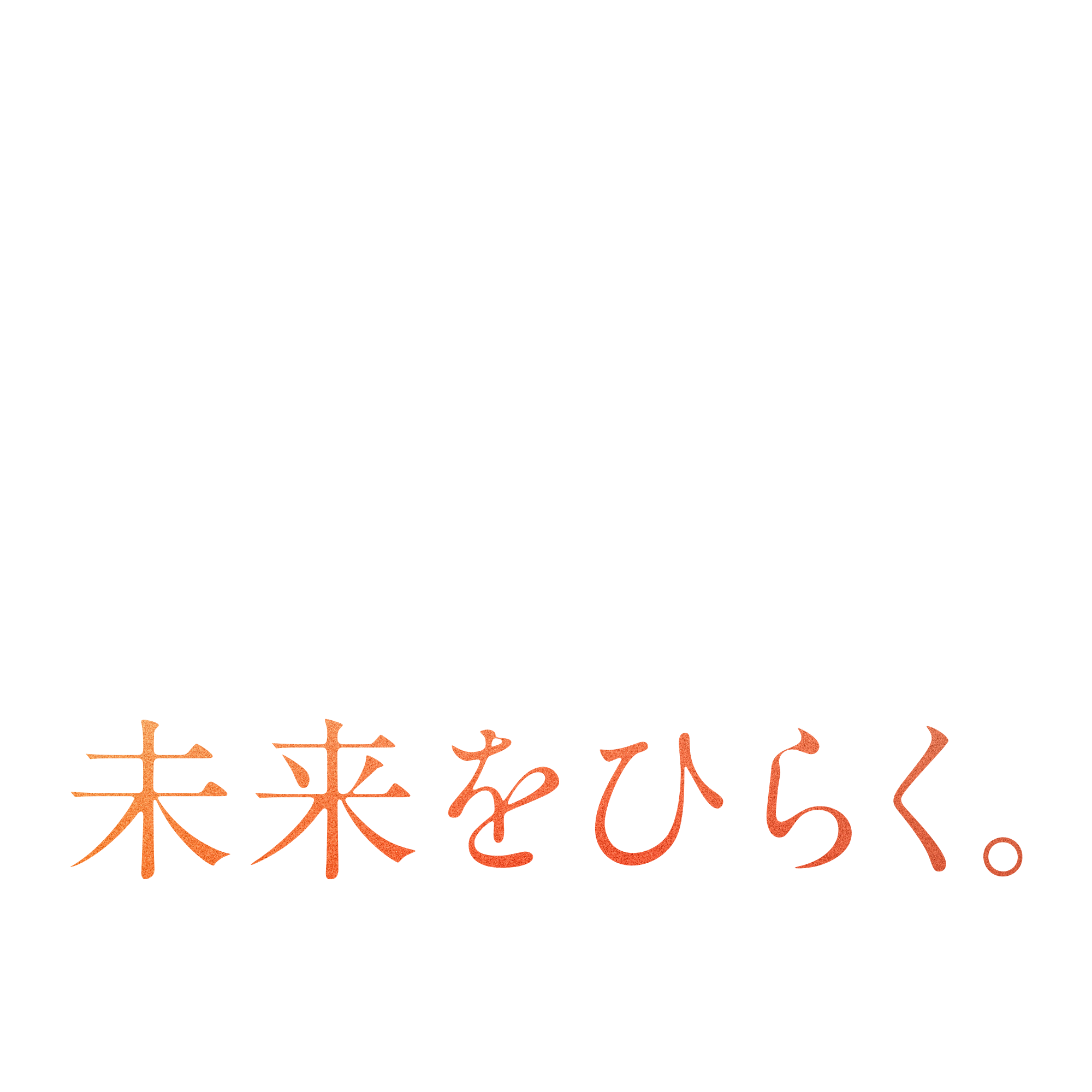 未来をひらく。